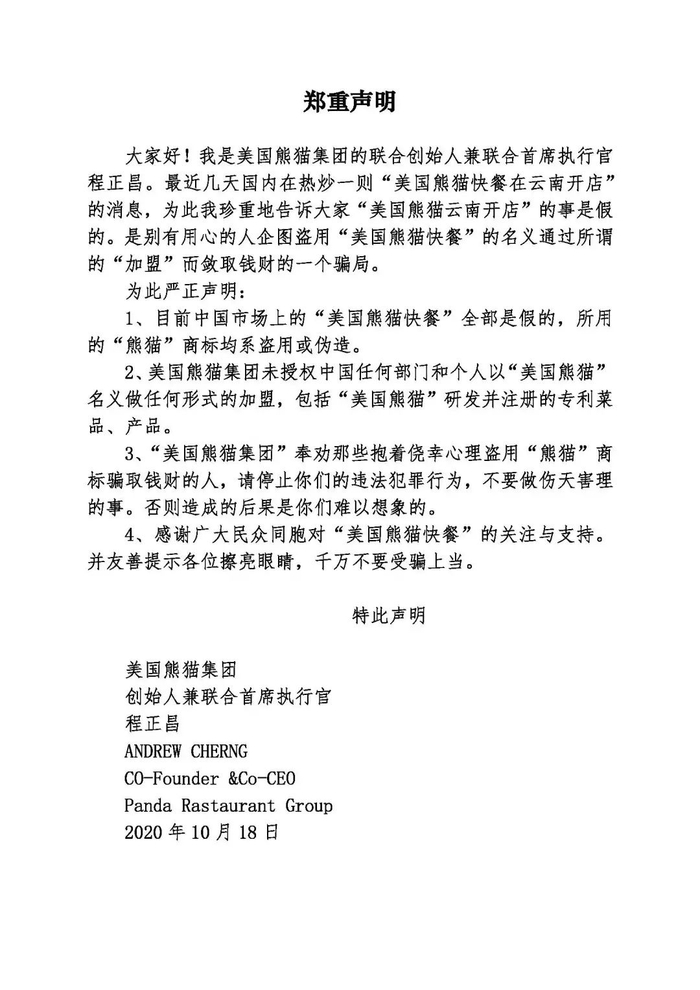 郑重声明

大家好！我是美国熊猫集团的联合创始人兼联合首席执行官程正昌。最近几天国内在热炒一则“美国熊猫快餐在云南开店”的消息，为此我珍重地告诉大家“美国熊猫云南开店”的事是假的。是别有用心的人企图盗用“美国熊猫快餐”的名义通过所谓的“加盟”而敛取钱财的一个骗局。

为此严正声明：

1、目前中国市场上的“美国熊猫快餐”全部是假的，所用的“熊猫”商标均系盗用或伪造。

2、美国熊猫集团未授权中国任何部门和个人以“美国熊猫”名义做任何形式的加盟，包括“美国熊猫”研发并注册的专利菜品、产品。

3、“美国熊猫集团”奉劝那些抱着侥幸心理盗用“熊猫”商标骗取钱财的人，请停止你们的违法犯罪行为，不要做伤天害理的事。否则造成的后果是你们难以想象的。

4、感谢广大民众同胞对“美国熊猫快餐”的关注与支持。并友善提示各位擦亮眼睛，千万不要受骗上当。

特此声明

美国熊猫集团
创始人兼联合首席执行官
程正昌
ANDREW CHERNG
CO-Founder &Co-CEO
Panda Rastaurant Group
2020 年 10 月 18 日